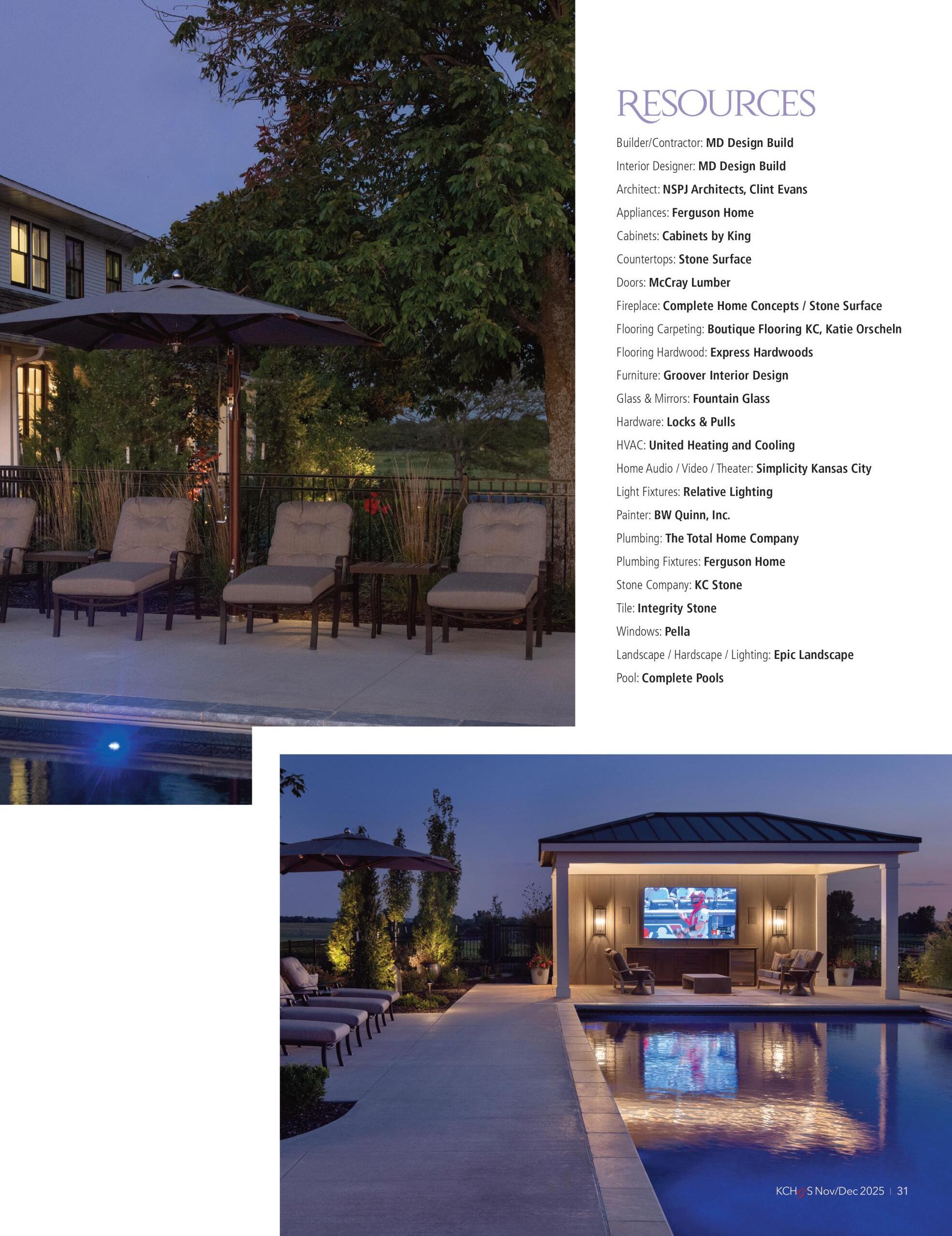 RESOURCES

Builder/Contractor: MD Design Build

Interior Designer: MD Design Build

Architect: NSPJ Architects, Clint Evans

Appliances: Ferguson Home

Cabinets: Cabinets by King

Countertops: Stone Surface

Doors: McCray Lumber

Fireplace: Complete Home Concepts / Stone Surface

Flooring Carpeting: Boutique Flooring KC, Katie Orscheln

Flooring Hardwood: Express Hardwoods

Furniture: Groover Interior Design

Glass & Mirrors: Fountain Glass

Hardware: Locks & Pulls

HVAC: United Heating and Cooling

Home Audio / Video / Theater: Simplicity Kansas City

Light Fixtures: Relative Lighting

Painter: BW Quinn, Inc.

Plumbing: The Total Home Company

Plumbing Fixtures: Ferguson Home

Stone Company: KC Stone

Tile: Integrity Stone

Windows: Pella

Landscape / Hardscape / Lighting: Epic Landscape

Pool: Complete Pools

KCH&S Nov/Dec 2025 | 31